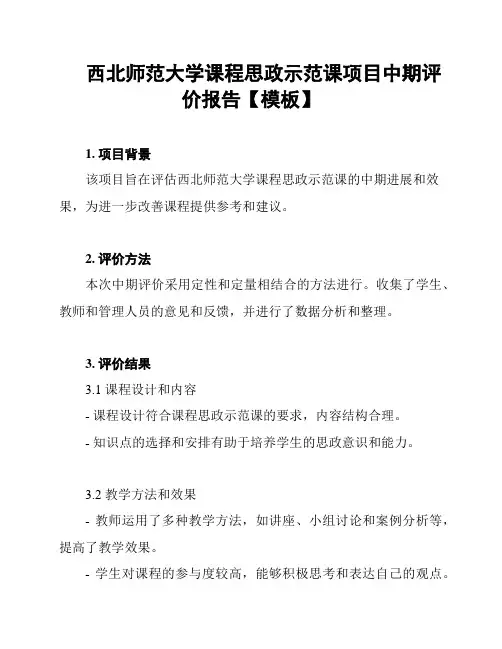 西北师范大学课程思政示范课项目中期评价报告【模板】

1. 项目背景

该项目旨在评估西北师范大学课程思政示范课的中期进展和效果，为进一步改善课程提供参考和建议。

2. 评价方法

本次中期评价采用定性和定量相结合的方法进行。收集了学生、教师和管理人员的意见和反馈，并进行了数据分析和整理。

3. 评价结果

3.1 课程设计和内容

- 课程设计符合课程思政示范课的要求，内容结构合理。

- 知识点的选择和安排有助于培养学生的思政意识和能力。

3.2 教学方法和效果

- 教师运用了多种教学方法，如讲座、小组讨论和案例分析等，提高了教学效果。

- 学生对课程的参与度较高，能够积极思考和表达自己的观点。